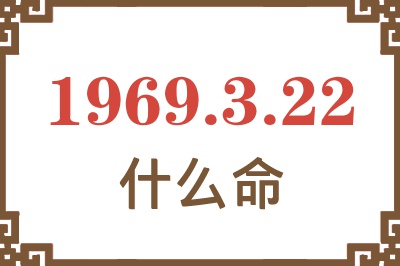 1969.3.22
什么命